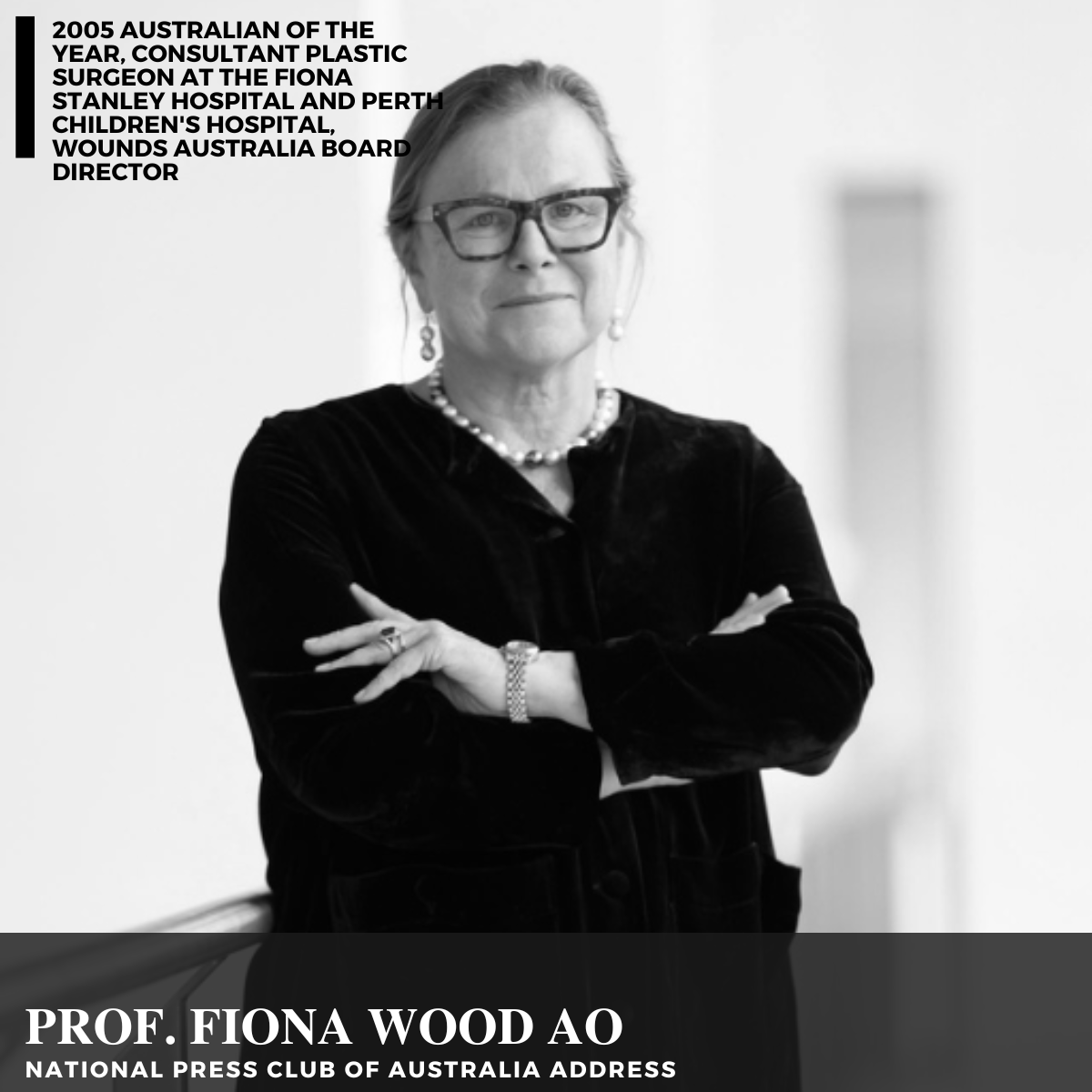 2005 AUSTRALIAN OF THE YEAR, CONSULTANT PLASTIC SURGEON AT THE FIONA STANLEY HOSPITAL AND PERTH CHILDREN'S HOSPITAL, WOUNDS AUSTRALIA BOARD DIRECTOR

PROF. FIONA WOOD AO

NATIONAL PRESS CLUB OF AUSTRALIA ADDRESS